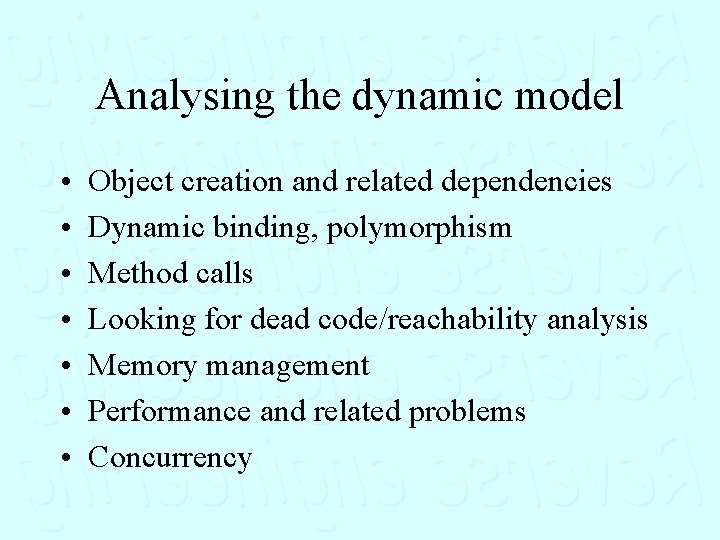 Analysing the dynamic model

• Object creation and related dependencies
• Dynamic binding, polymorphism
• Method calls
• Looking for dead code/reachability analysis
• Memory management
• Performance and related problems
• Concurrency